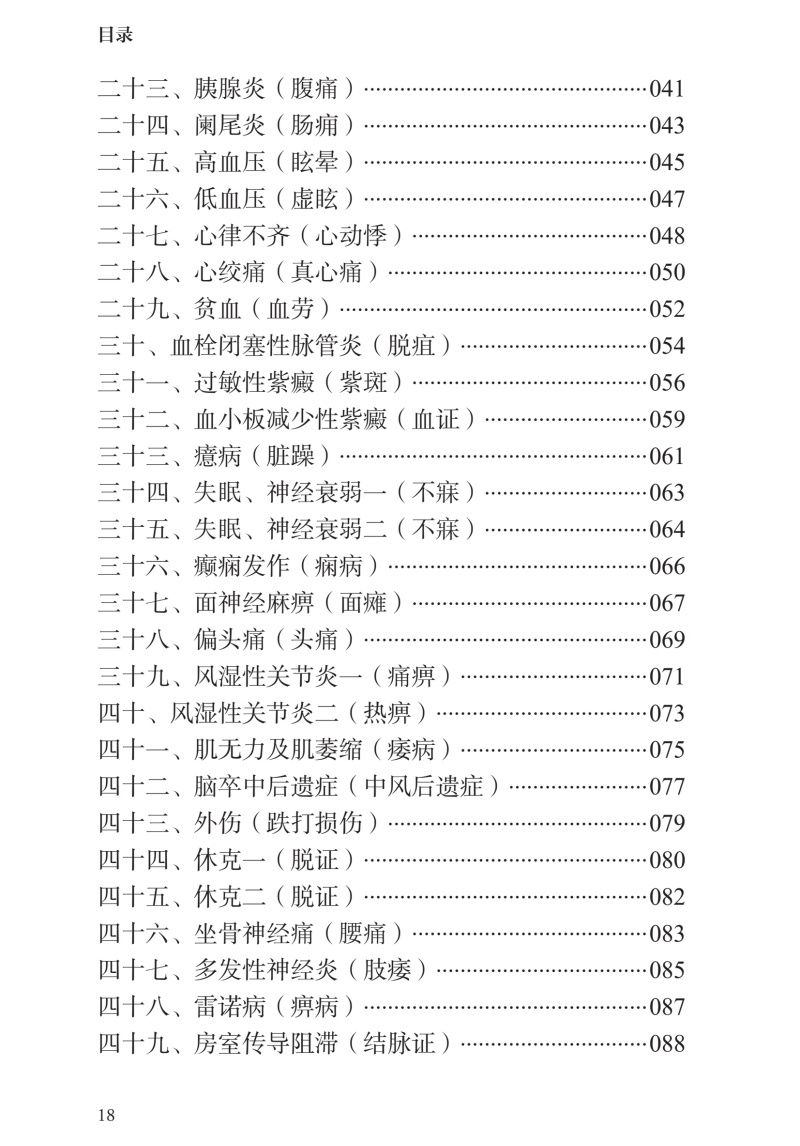 目录

二十三、胰腺炎（腹痛）……041
二十四、阑尾炎（肠痈）……043
二十五、高血压（眩晕）……045
二十六、低血压（虚眩）……047
二十七、心律不齐（心动悸）……048
二十八、心绞痛（真心痛）……050
二十九、贫血（血劳）……052
三十、血栓闭塞性脉管炎（脱疽）……054
三十一、过敏性紫癜（紫斑）……056
三十二、血小板减少性紫癜（血证）……059
三十三、癔病（脏躁）……061
三十四、失眠、神经衰弱一（不寐）……063
三十五、失眠、神经衰弱二（不寐）……064
三十六、癫痫发作（痫病）……066
三十七、面神经麻痹（面瘫）……067
三十八、偏头痛（头痛）……069
三十九、风湿性关节炎一（痛痹）……071
四十、风湿性关节炎二（热痹）……073
四十一、肌无力及肌萎缩（痿病）……075
四十二、脑卒中后遗症（中风后遗症）……077
四十三、外伤（跌打损伤）……079
四十四、休克一（脱证）……080
四十五、休克二（脱证）……082
四十六、坐骨神经痛（腰痛）……083
四十七、多发性神经炎（肢痿）……085
四十八、雷诺病（痹病）……087
四十九、房室传导阻滞（结脉证）……088

18